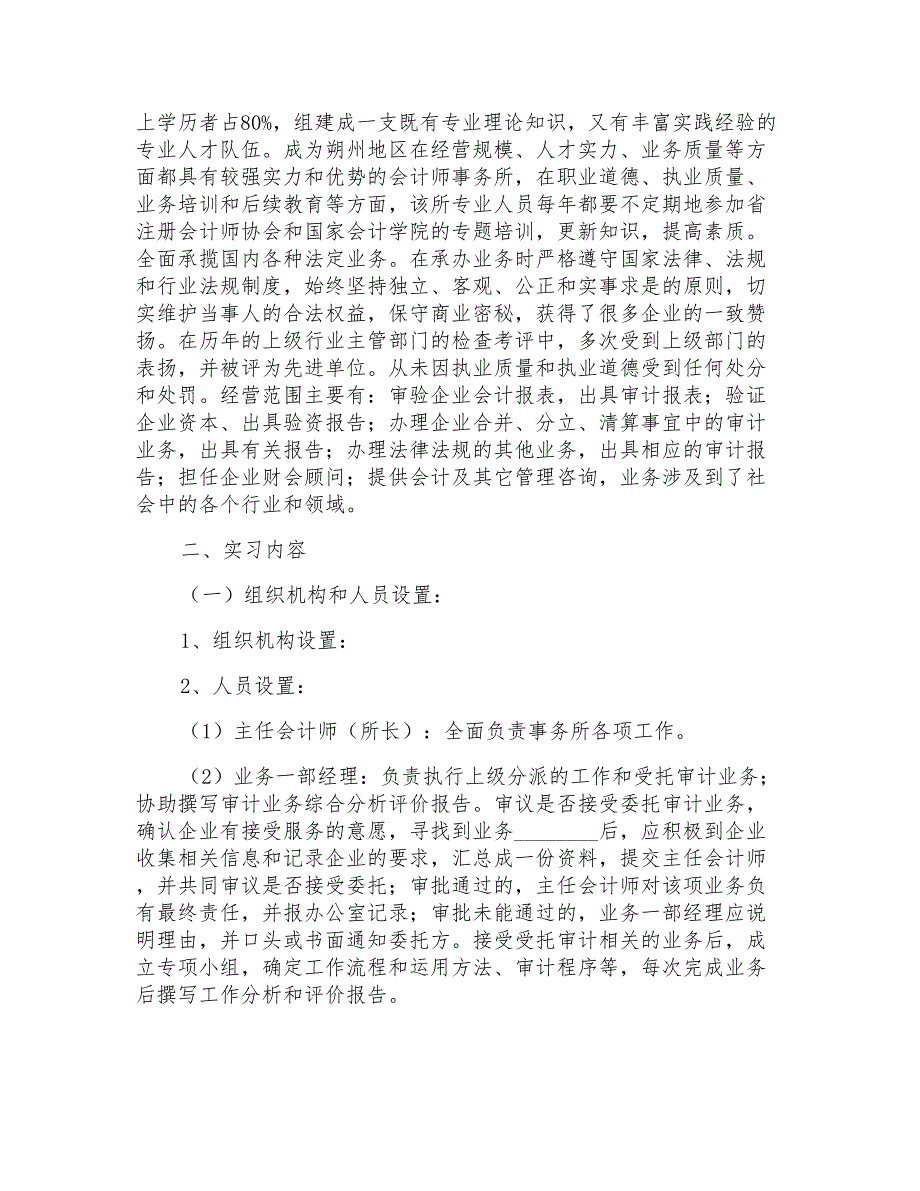 上学历者占80%，组建成一支既有专业理论知识，又有丰富实践经验的专业人才队伍。成为朔州地区在经营规模、人才实力、业务质量等方面都具有较强实力和优势的会计师事务所，在职业道德、执业质量、业务培训和后续教育等方面，该所专业人员每年都要不定期地参加省注册会计师协会和国家会计学院的专题培训，更新知识，提高素质。全面承揽国内各种法定业务。在承办业务时严格遵守国家法律、法规和行业法规制度，始终坚持独立、客观、公正和实事求是的原则，切实维护当事人的合法权益，保守商业密秘，获得了很多企业的一致赞扬。在历年的上级行业主管部门的检查考评中，多次受到上级部门的表扬，并被评为先进单位。从未因执业质量和执业道德受到任何处分和处罚。经营范围主要有：审验企业会计报表，出具审计报表；验证企业资本、出具验资报告；办理企业合并、分立、清算事宜中的审计业务，出具有关报告；办理法律法规的其他业务，出具相应的审计报告；担任企业财会顾问；提供会计及其它管理咨询，业务涉及到了社会中的各个行业和领域。

二、实习内容

（一）组织机构和人员设置：

1、组织机构设置：

2、人员设置：

（1）主任会计师（所长）：全面负责事务所各项工作。

（2）业务一部经理：负责执行上级分派的工作和受托审计业务；协助撰写审计业务综合分析评价报告。审议是否接受委托审计业务，确认企业有接受服务的意愿，寻找到业务________后，应积极到企业收集相关信息和记录企业的要求，汇总成一份资料，提交主任会计师，并共同审议是否接受委托；审批通过的，主任会计师对该项业务负有最终责任，并报办公室记录；审批未能通过的，业务一部经理应说明理由，并口头或书面通知委托方。接受受托审计相关的业务后，成立专项小组，确定工作流程和运用方法、审计程序等，每次完成业务后撰写工作分析和评价报告。